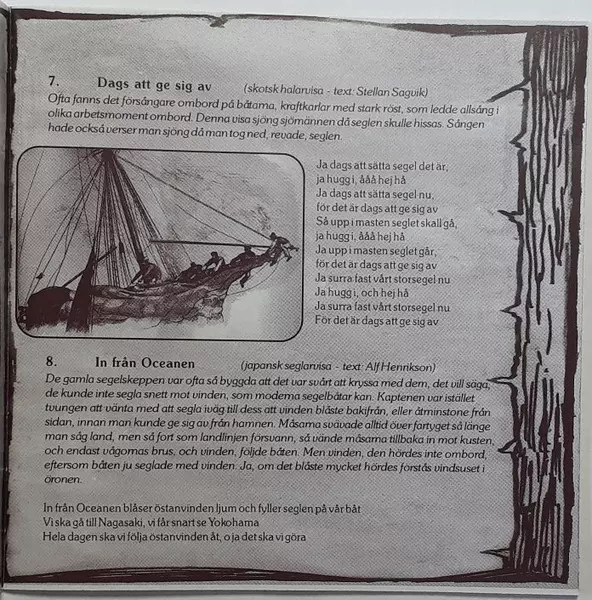 7. Dags att ge sig av (skotsk halarvisa - text: Stellan Sagvik)

Ofta fanns det försångare ombord på båtarna, kraftkarlar med stark röst, som ledde allsång i olika arbetsmoment ombord. Denna visa sjöng sjömännen då seglen skulle hissas. Sången hade också verser man sjöng då man tog ned, revade, seglen.

Ja dags att sätta segel det är,
ja hugg i, ååå hej hå
Ja dags att sätta segel nu,
för det är dags att ge sig av
Så upp i masten seglet skall gå,
ja hugg i, ååå hej hå
Ja upp i masten seglet går,
för det är dags att ge sig av
Ja surra fast vårt storsegel nu
Ja hugg i, och hej hå
Ja surra fast vårt storsegel nu
För det är dags att ge sig av

8. In från Oceanen (japansk seglarvisa - text: Alf Henrikson)

De gamla segelskeppen var ofta så byggda att det var svårt att kryssa med dem, det vill säga, de kunde inte segla snett mot vinden, som moderna segelbåtar kan. Kaptenen var istället tvungen att vänta med att segla iväg till dess att vinden blåste bakifrån, eller åtminstone från sidan, innan man kunde ge sig av från hamnen. Måsarna svävade alltid över fartyget så länge man såg land, men så fort som landlinjen försvann, så vände måsarna tillbaka in mot kusten, och endast vågornas brus, och vinden, följde båten. Men vinden, den hördes inte ombord, eftersom båten ju seglade med vinden. Ja, om det blåste mycket hördes förstås vindsuset i öronen.

In från Oceanen blåser östanvinden ljum och fyller seglen på vår båt
Vi ska gå till Nagasaki, vi får snart se Yokohama
Hela dagen ska vi följa östanvinden åt, o ja det ska vi göra